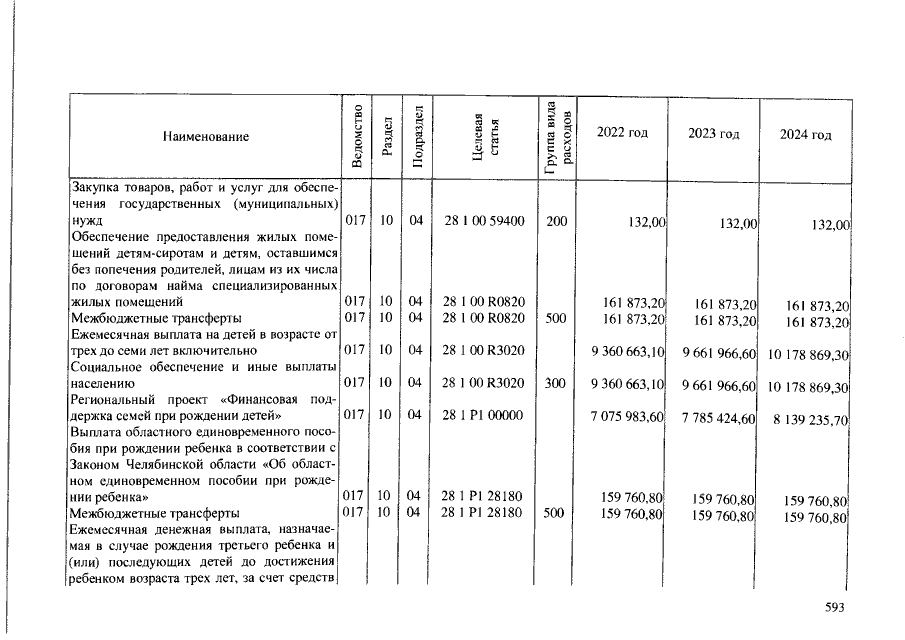 | Наименование | Ведомство | Раздел | Подраздел | Целевая статья | Группа вида расходов | 2022 год | 2023 год | 2024 год |
|---|---|---|---|---|---|---|---|---|
| Закупка товаров, работ и услуг для обеспечения государственных (муниципальных) нужд | 017 | 10 | 04 | 28 1 00 59400 | 200 | 132,00 | 132,00 | 132,00 |
| Обеспечение предоставления жилых помещений детям-сиротам и детям, оставшимся без попечения родителей, лицам из их числа по договорам найма специализированных жилых помещений | 017 | 10 | 04 | 28 1 00 R0820 | | 161 873,20 | 161 873,20 | 161 873,20 |
| Межбюджетные трансферты | 017 | 10 | 04 | 28 1 00 R0820 | 500 | 161 873,20 | 161 873,20 | 161 873,20 |
| Ежемесячная выплата на детей в возрасте от трех до семи лет включительно | 017 | 10 | 04 | 28 1 00 R3020 | | 9 360 663,10 | 9 661 966,60 | 10 178 869,30 |
| Социальное обеспечение и иные выплаты населению | 017 | 10 | 04 | 28 1 00 R3020 | 300 | 9 360 663,10 | 9 661 966,60 | 10 178 869,30 |
| Региональный проект «Финансовая поддержка семей при рождении детей» | 017 | 10 | 04 | 28 1 P1 00000 | | 7 075 983,60 | 7 785 424,60 | 8 139 235,70 |
| Выплата областного единовременного пособия при рождении ребенка в соответствии с Законом Челябинской области «Об областном единовременном пособии при рождении ребенка» | 017 | 10 | 04 | 28 1 P1 28180 | | 159 760,80 | 159 760,80 | 159 760,80 |
| Межбюджетные трансферты | 017 | 10 | 04 | 28 1 P1 28180 | 500 | 159 760,80 | 159 760,80 | 159 760,80 |
| Ежемесячная денежная выплата, назначаемая в случае рождения третьего ребенка и (или) последующих детей до достижения ребенком возраста трех лет, за счет средств | | | | | | | | |

593